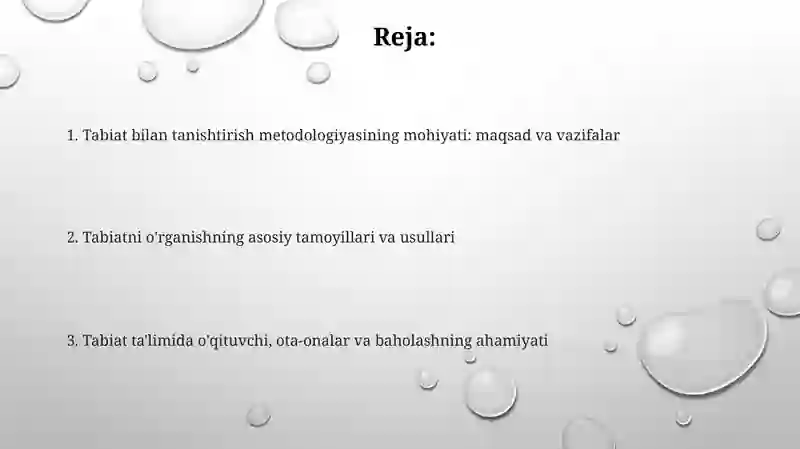 Reja:

1. Tabiat bilan tanishtirish metodologiyasining mohiyati: maqsad va vazifalar

2. Tabiatni o'rganishning asosiy tamoyillari va usullari

3. Tabiat ta'limida o'qituvchi, ota-onalar va baholashning ahamiyati